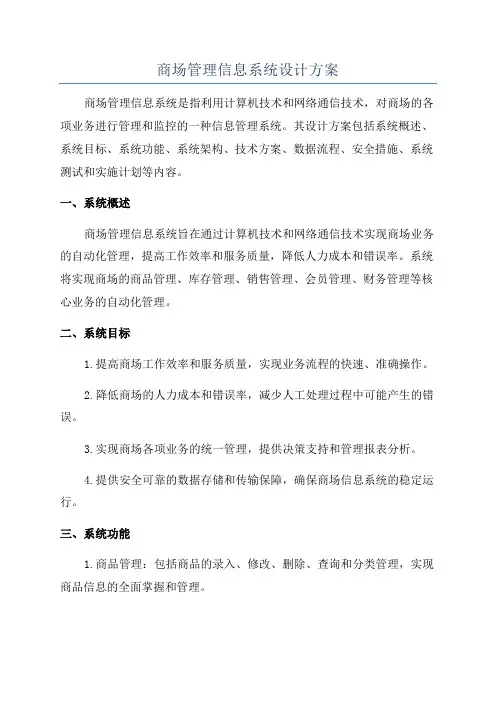 商场管理信息系统设计方案

商场管理信息系统是指利用计算机技术和网络通信技术，对商场的各项业务进行管理和监控的一种信息管理系统。其设计方案包括系统概述、系统目标、系统功能、系统架构、技术方案、数据流程、安全措施、系统测试和实施计划等内容。

一、系统概述

商场管理信息系统旨在通过计算机技术和网络通信技术实现商场业务的自动化管理，提高工作效率和服务质量，降低人力成本和错误率。系统将实现商场的商品管理、库存管理、销售管理、会员管理、财务管理等核心业务的自动化管理。

二、系统目标

1.提高商场工作效率和服务质量，实现业务流程的快速、准确操作。

2.降低商场的人力成本和错误率，减少人工处理过程中可能产生的错误。

3.实现商场各项业务的统一管理，提供决策支持和管理报表分析。

4.提供安全可靠的数据存储和传输保障，确保商场信息系统的稳定运行。

三、系统功能

1.商品管理：包括商品的录入、修改、删除、查询和分类管理，实现商品信息的全面掌握和管理。